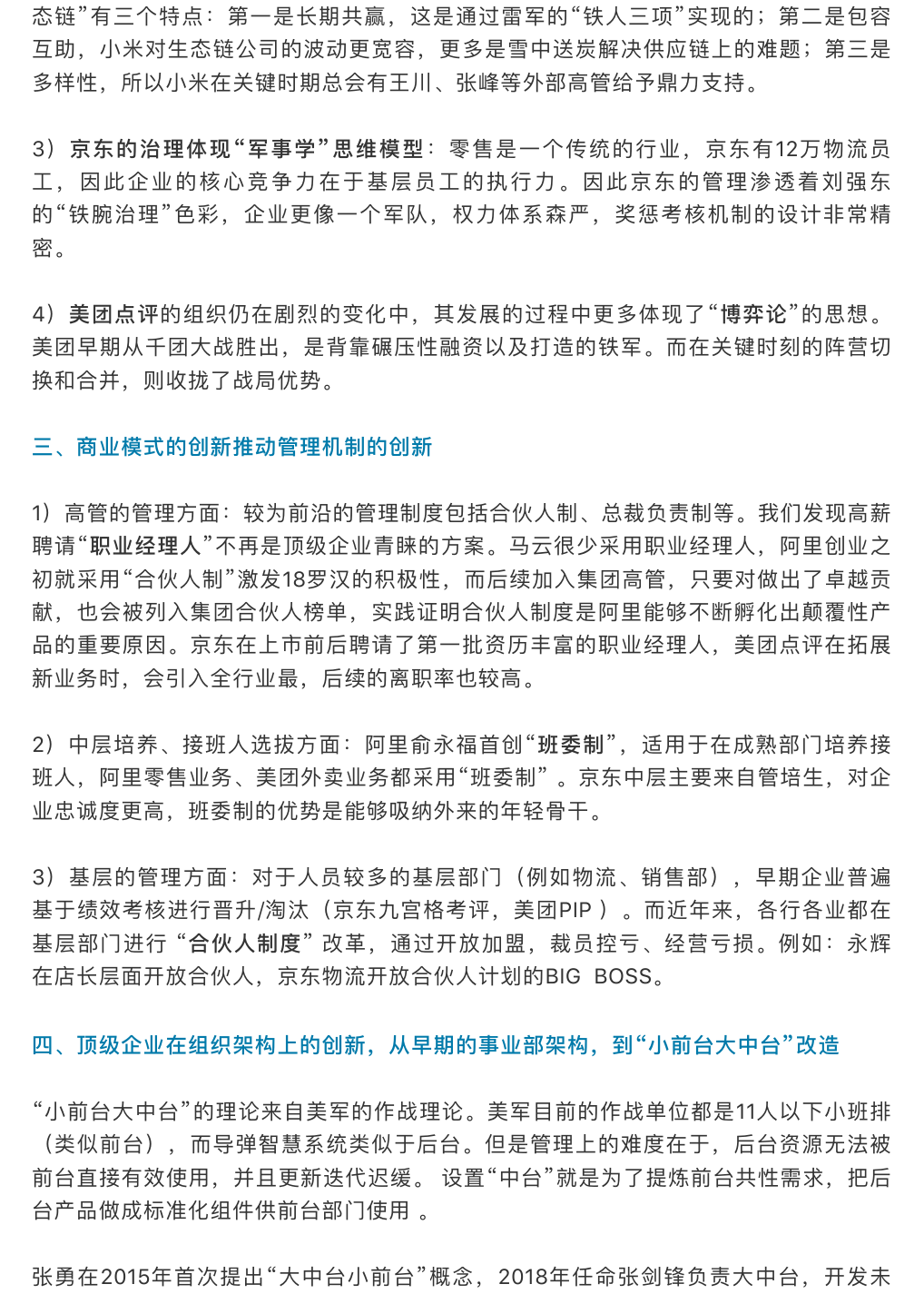 态链”有三个特点：第一是长期共赢，这是通过雷军的“铁人三项”实现的；第二是包容互助，小米对生态链公司的波动更宽容，更多是雪中送炭解决供应链上的难题；第三是多样性，所以小米在关键时期总会有王川、张峰等外部高管给予鼎力支持。

3）京东的治理体现“军事学”思维模型：零售是一个传统的行业，京东有12万物流员工，因此企业的核心竞争力在于基层员工的执行力。因此京东的管理渗透着刘强东的“铁腕治理”色彩，企业更像一个军队，权力体系森严，奖惩考核机制的设计非常精密。

4）美团点评的组织仍在剧烈的变化中，其发展的过程中更多体现了“博弈论”的思想。美团早期从千团大战胜出，是背靠碾压性融资以及打造的铁军。而在关键时刻的阵营切换和合并，则收拢了战局优势。

三、商业模式的创新推动管理机制的创新

1）高管的管理方面：较为前沿的管理制度包括合伙人制、总裁负责制等。我们发现高薪聘请“职业经理人”不再是顶级企业青睐的方案。马云很少采用职业经理人，阿里创业之初就采用“合伙人制”激发18罗汉的积极性，而后续加入集团高管，只要对做出了卓越贡献，也会被列入集团合伙人榜单，实践证明合伙人制度是阿里能够不断孵化出颠覆性产品的重要原因。京东在上市前后聘请了第一批资历丰富的职业经理人，美团点评在拓展新业务时，会引入全行业最，后续的离职率也较高。

2）中层培养、接班人选拔方面：阿里俞永福首创“班委制”，适用于在成熟部门培养接班人，阿里零售业务、美团外卖业务都采用“班委制”。京东中层主要来自管培生，对企业忠诚度更高，班委制的优势是能够吸纳外来的年轻骨干。

3）基层的管理方面：对于人员较多的基层部门（例如物流、销售部），早期企业普遍基于绩效考核进行晋升/淘汰（京东九宫格考评，美团PIP）。而近年来，各行各业都在基层部门进行“合伙人制度”改革，通过开放加盟，裁员控亏、经营亏损。例如：永辉在店长层面开放合伙人，京东物流开放合伙人计划的BIG BOSS。

四、顶级企业在组织架构上的创新，从早期的事业部架构，到“小前台大中台”改造

“小前台大中台”的理论来自美军的作战理论。美军目前的作战单位都是11人以下小班排（类似前台），而导弹智慧系统类似于后台。但是管理上的难度在于，后台资源无法被前台直接有效使用，并且更新迭代迟缓。设置“中台”就是为了提炼前台共性需求，把后台产品做成标准化组件供前台部门使用。

张勇在2015年首次提出“大中台小前台”概念，2018年任命张剑锋负责大中台，开发未